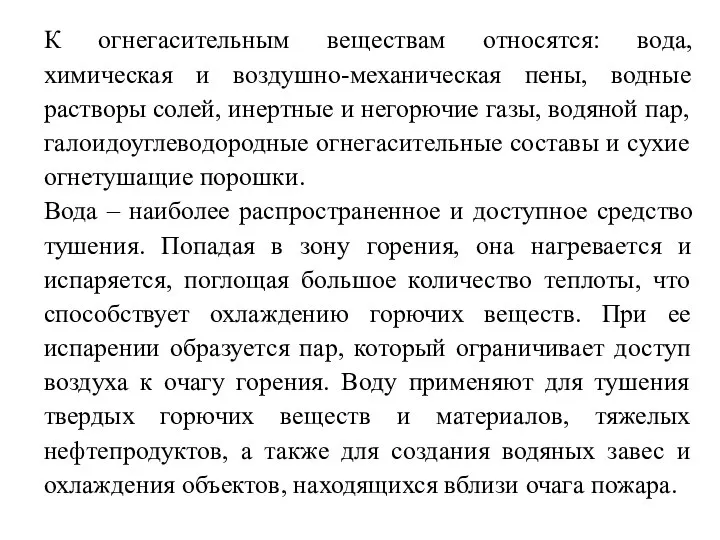 К огнегасительным веществам относятся: вода, химическая и воздушно-механическая пены, водные растворы солей, инертные и негорючие газы, водяной пар, галоидоуглеводородные огнегасительные составы и сухие огнетушащие порошки.
Вода – наиболее распространенное и доступное средство тушения. Попадая в зону горения, она нагревается и испаряется, поглощая большое количество теплоты, что способствует охлаждению горючих веществ. При ее испарении образуется пар, который ограничивает доступ воздуха к очагу горения. Воду применяют для тушения твердых горючих веществ и материалов, тяжелых нефтепродуктов, а также для создания водяных завес и охлаждения объектов, находящихся вблизи очага пожара.